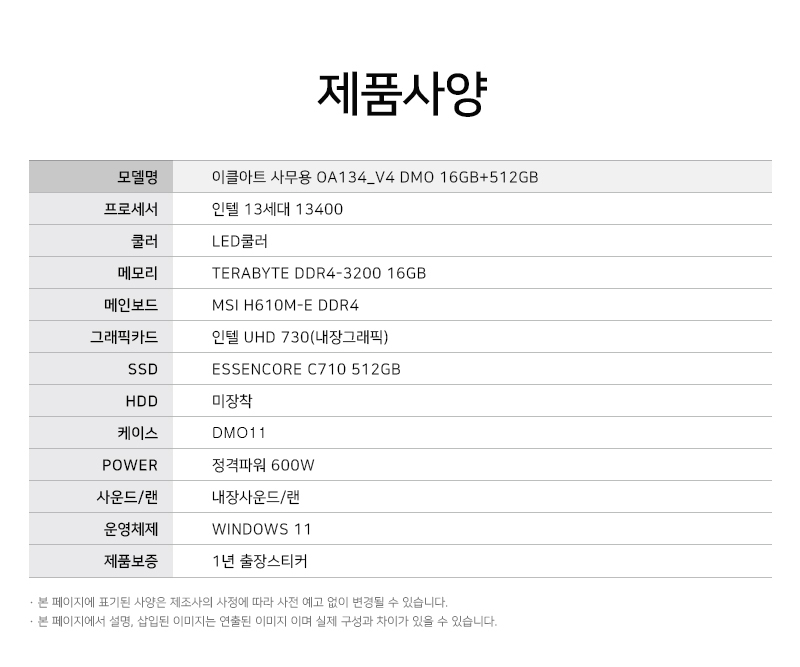 제품사양

| 모델명 | 이클아트 사무용 OA134_V4 DMO 16GB+512GB |
|---|---|
| 프로세서 | 인텔 13세대 13400 |
| 쿨러 | LED쿨러 |
| 메모리 | TERABYTE DDR4-3200 16GB |
| 메인보드 | MSI H610M-E DDR4 |
| 그래픽카드 | 인텔 UHD 730(내장그래픽) |
| SSD | ESSENCORE C710 512GB |
| HDD | 미장착 |
| 케이스 | DMO11 |
| POWER | 정격파워 600W |
| 사운드/랜 | 내장사운드/랜 |
| 운영체제 | WINDOWS 11 |
| 제품보증 | 1년 출장스티커 |

· 본 페이지에 표기된 사양은 제조사의 사정에 따라 사전 예고 없이 변경될 수 있습니다.
· 본 페이지에서 설명, 삽입된 이미지는 연출된 이미지 이며 실제 구성과 차이가 있을 수 있습니다.